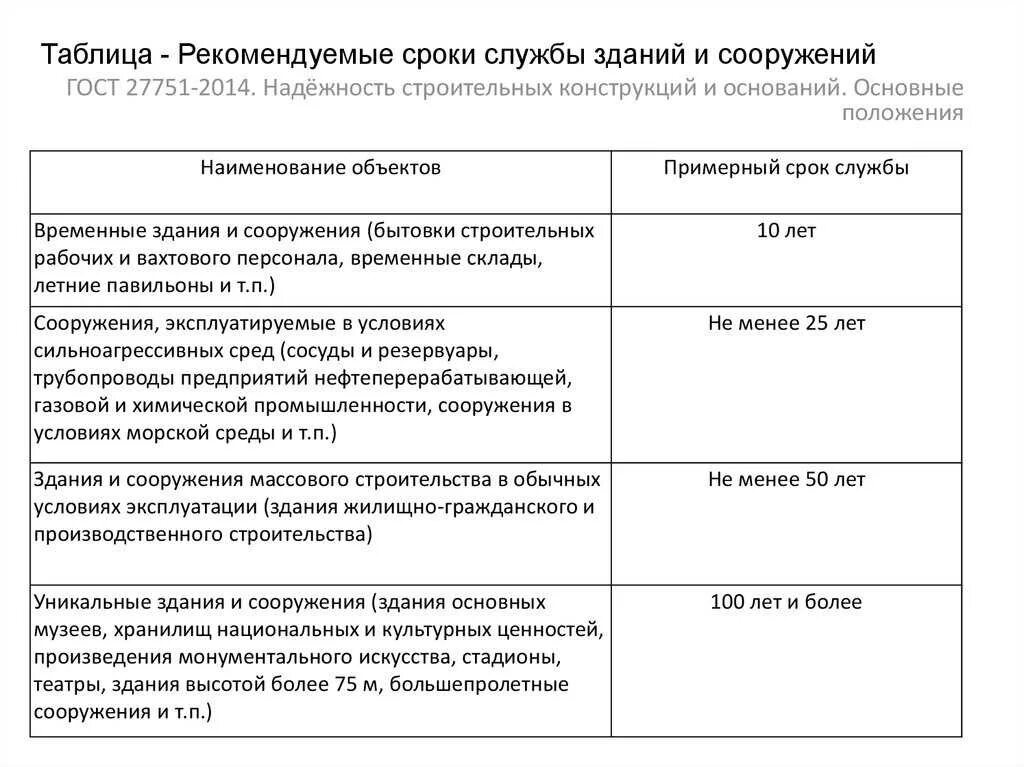 Таблица - Рекомендуемые сроки службы зданий и сооружений

ГОСТ 27751-2014. Надёжность строительных конструкций и оснований. Основные положения

| Наименование объектов | Примерный срок службы |
|---|---|
| Временные здания и сооружения (бытовки строительных рабочих и вахтового персонала, временные склады, летние павильоны и т.п.) | 10 лет |
| Сооружения, эксплуатируемые в условиях сильноагрессивных сред (сосуды и резервуары, трубопроводы предприятий нефтеперерабатывающей, газовой и химической промышленности, сооружения в условиях морской среды и т.п.) | Не менее 25 лет |
| Здания и сооружения массового строительства в обычных условиях эксплуатации (здания жилищно-гражданского и производственного строительства) | Не менее 50 лет |
| Уникальные здания и сооружения (здания основных музеев, хранилищ национальных и культурных ценностей, произведения монументального искусства, стадионы, театры, здания высотой более 75 м, большепролетные сооружения и т.п.) | 100 лет и более |